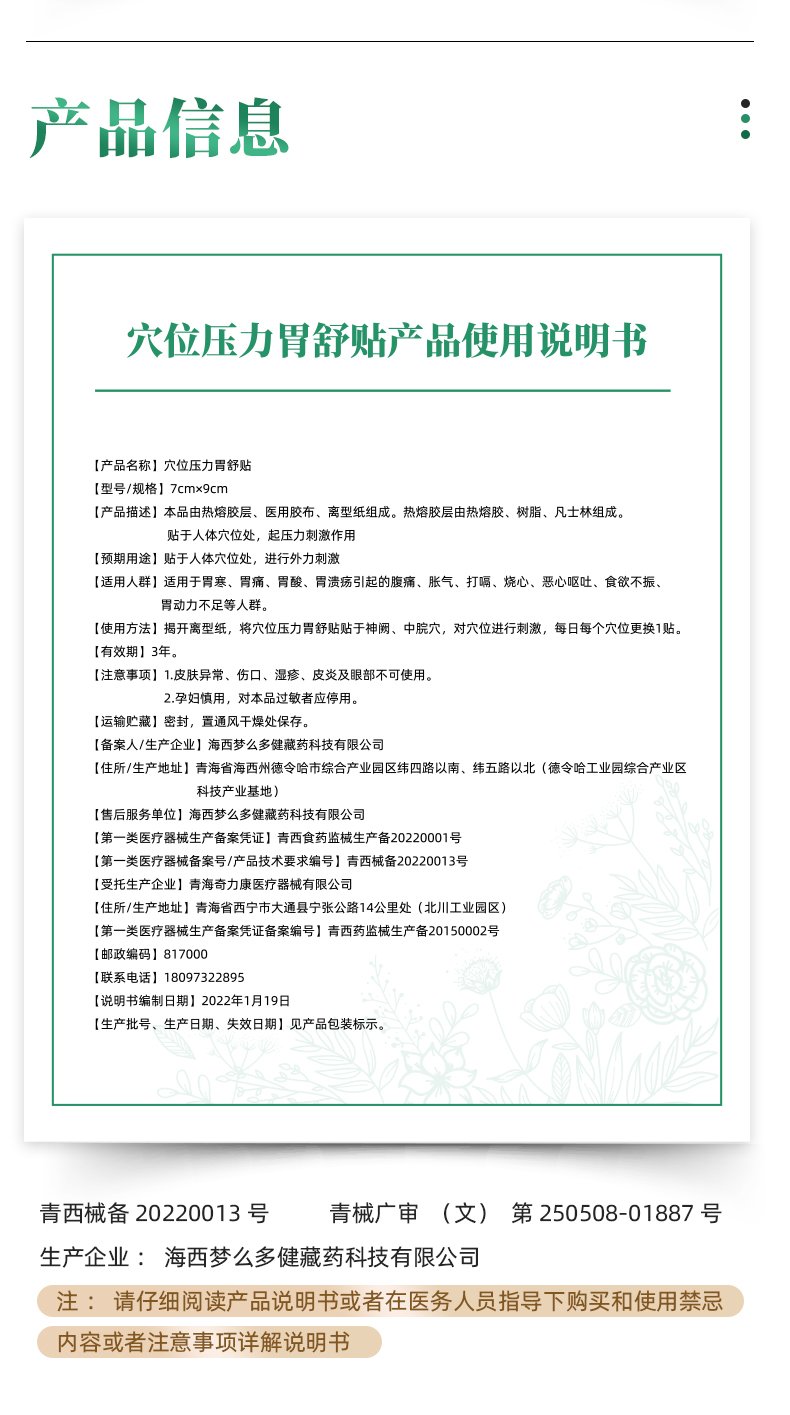 产品信息

穴位压力胃舒贴产品使用说明书

【产品名称】穴位压力胃舒贴
【型号/规格】7cm×9cm
【产品描述】本品由热熔胶层、医用胶布、离型纸组成。热熔胶层由热熔胶、树脂、凡士林组成。贴于人体穴位处，起压力刺激作用
【预期用途】贴于人体穴位处，进行外力刺激
【适用人群】适用于胃寒、胃痛、胃酸、胃溃疡引起的腹痛、胀气、打嗝、烧心、恶心呕吐、食欲不振、胃动力不足等人群。
【使用方法】揭开离型纸，将穴位压力胃舒贴贴于神阙、中脘穴，对穴位进行刺激，每日每个穴位更换1贴。
【有效期】3年。
【注意事项】1.皮肤异常、伤口、湿疹、皮炎及眼部不可使用。
2.孕妇慎用，对本品过敏者应停用。
【运输贮藏】密封，置通风干燥处保存。
【备案人/生产企业】海西梦么多健藏药科技有限公司
【住所/生产地址】青海省海西州德令哈市综合产业园区纬四路以南、纬五路以北（德令哈工业园综合产业区科技产业基地）
【售后服务单位】海西梦么多健藏药科技有限公司
【第一类医疗器械生产备案凭证】青西食药监械生产备20220001号
【第一类医疗器械备案号/产品技术要求编号】青西械备20220013号
【受托生产企业】青海奇力康医疗器械有限公司
【住所/生产地址】青海省西宁市大通县宁张公路14公里处（北川工业园区）
【第一类医疗器械生产备案凭证备案编号】青西药监械生产备20150002号
【邮政编码】817000
【联系电话】18097322895
【说明书编制日期】2022年1月19日
【生产批号、生产日期、失效日期】见产品包装标示。

青西械备 20220013 号 青械广审 （文） 第 250508-01887 号
生产企业： 海西梦么多健藏药科技有限公司
注： 请仔细阅读产品说明书或者在医务人员指导下购买和使用禁忌内容或者注意事项详解说明书